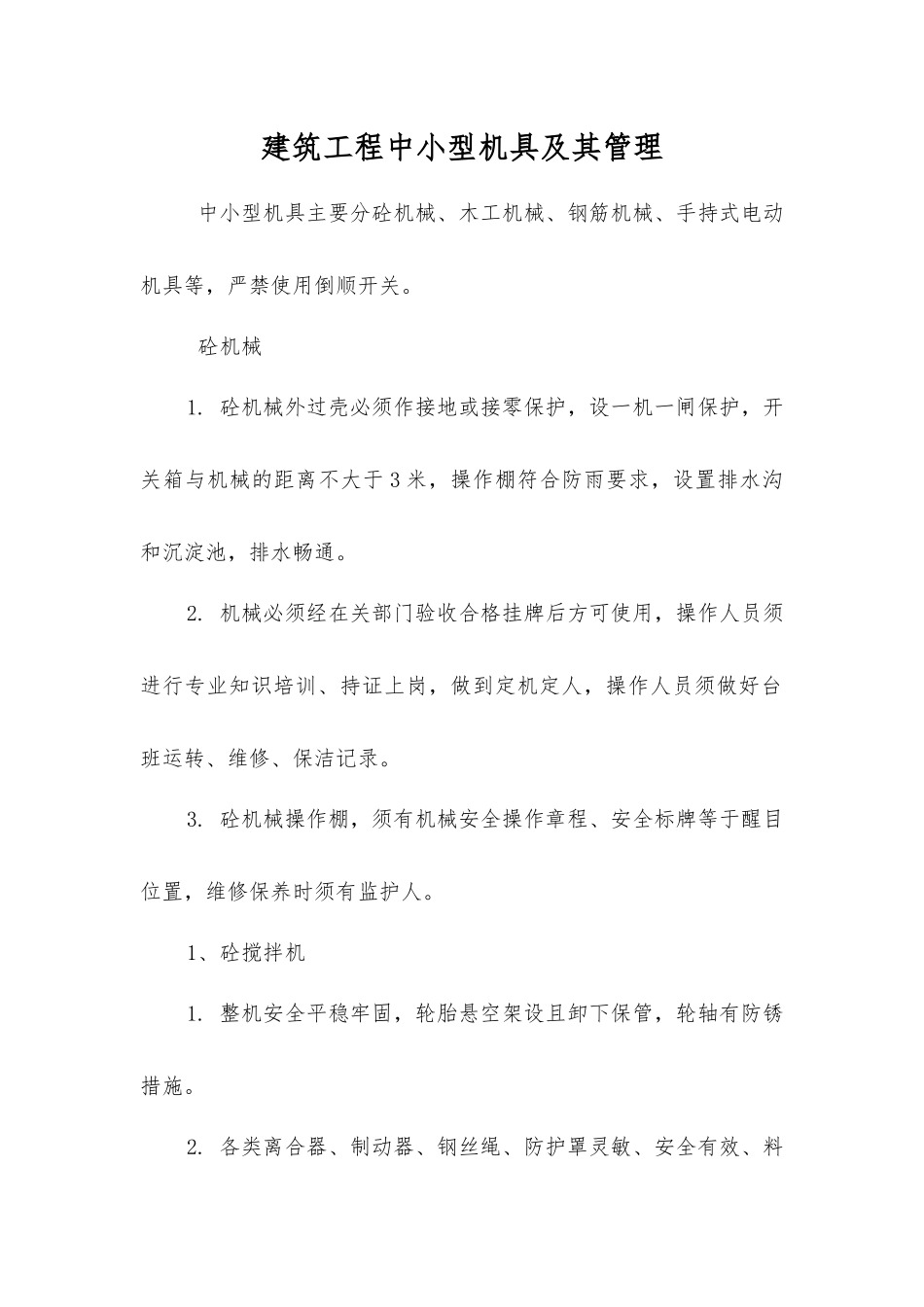 建筑工程中小型机具及其管理

中小型机具主要分砼机械、木工机械、钢筋机械、手持式电动机具等，严禁使用倒顺开关。

砼机械

1. 砼机械外过壳必须作接地或接零保护，设一机一闸保护，开关箱与机械的距离不大于3米，操作棚符合防雨要求，设置排水沟和沉淀池，排水畅通。

2. 机械必须经在关部门验收合格挂牌后方可使用，操作人员须进行专业知识培训、持证上岗，做到定机定人，操作人员须做好台班运转、维修、保洁记录。

3. 砼机械操作棚，须有机械安全操作章程、安全标牌等于醒目位置，维修保养时须有监护人。

1、砼搅拌机

1. 整机安全平稳牢固，轮胎悬空架设且卸下保管，轮轴有防锈措施。

2. 各类离合器、制动器、钢丝绳、防护罩灵敏、安全有效、料